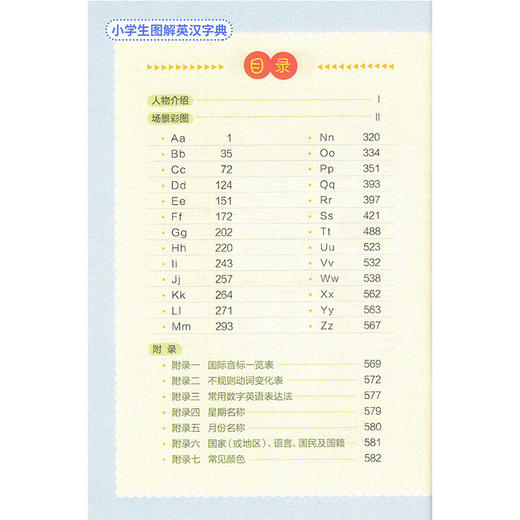 小学生图解英汉字典

目录

人物介绍 I
场景彩图 II

Aa 1
Bb 35
Cc 72
Dd 124
Ee 151
Ff 172
Gg 202
Hh 220
Ii 243
Jj 257
Kk 264
Ll 271
Mm 293

Nn 320
Oo 334
Pp 351
Qq 393
Rr 397
Ss 421
Tt 488
Uu 523
Vv 532
Ww 538
Xx 562
Yy 563
Zz 567

附录
附录一 国际音标一览表 569
附录二 不规则动词变化表 572
附录三 常用数字英语表达法 577
附录四 星期名称 579
附录五 月份名称 580
附录六 国家(或地区)、语言、国民及国籍 581
附录七 常见颜色 582